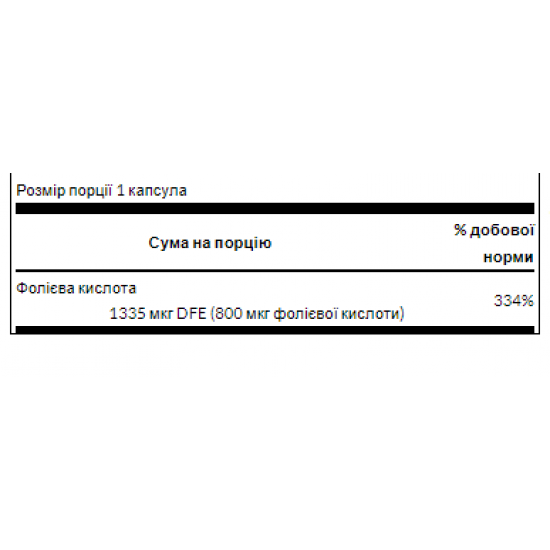 Розмір порції 1 капсула

| Сума на порцію | % добової норми |
|---|---|
| Фолієва кислота 1335 мкг DFE (800 мкг фолієвої кислоти) | 334% |